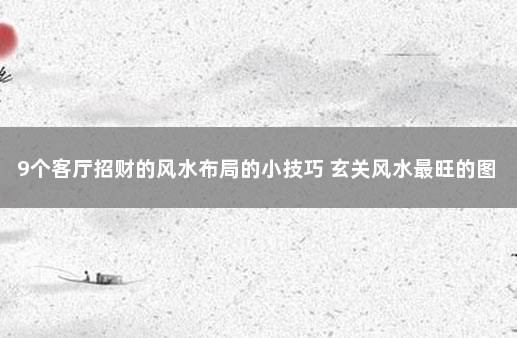 9个客厅招财的风水布局的小技巧 玄关风水最旺的图